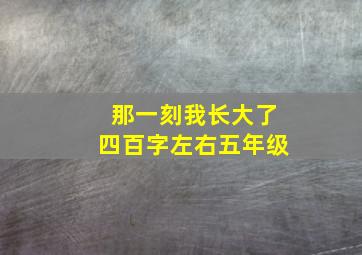 那一刻我长大了
四百字左右五年级